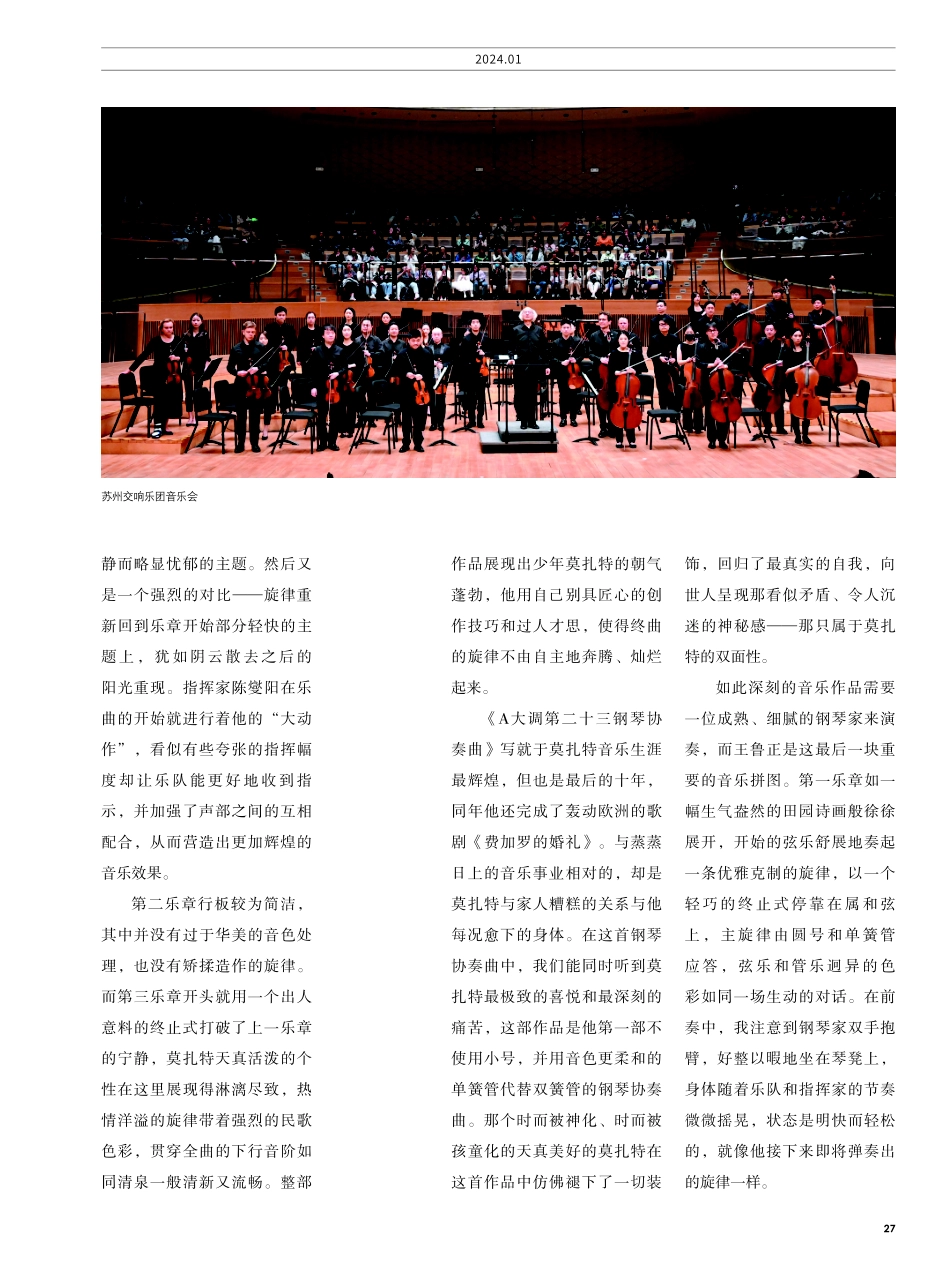 2024.01

苏州交响乐团音乐会

静而略显忧郁的主题。然后又是一个强烈的对比——旋律重新回到乐章开始部分轻快的主题上，犹如阴云散去之后的阳光重现。指挥家陈燮阳在乐曲的开始就进行着他的“大动作”，看似有些夸张的指挥幅度却让乐队能更好地收到指示，并加强了声部之间的互相配合，从而营造出更加辉煌的音乐效果。

第二乐章行板较为简洁，其中并没有过于华美的音色处理，也没有矫揉造作的旋律。而第三乐章开头就用一个出人意料的终止式打破了上一乐章的宁静，莫扎特天真活泼的个性在这里展现得淋漓尽致，热情洋溢的旋律带着强烈的民歌色彩，贯穿全曲的下行音阶如同清泉一般清新又流畅。整部作品展现出少年莫扎特的朝气蓬勃，他用自己别具匠心的创作技巧和过人才思，使得终曲的旋律不由自主地奔腾、灿烂起来。

《A大调第二十三钢琴协奏曲》写就于莫扎特音乐生涯最辉煌，但也是最后的十年，同年他还完成了轰动欧洲的歌剧《费加罗的婚礼》。与蒸蒸日上的音乐事业相对的，却是莫扎特与家人糟糕的关系与他每况愈下的身体。在这首钢琴协奏曲中，我们能同时听到莫扎特最极致的喜悦和最深刻的痛苦，这部作品是他第一部不使用小号，并用音色更柔和的单簧管代替双簧管的钢琴协奏曲。那个时而被神化、时而被孩童化的天真美好的莫扎特在这首作品中仿佛褪下了一切装饰，回归了最真实的自我，向世人呈现那看似矛盾、令人沉迷的神秘感——那只属于莫扎特的双面性。

如此深刻的音乐作品需要一位成熟、细腻的钢琴家来演奏，而王鲁正是这最后一块重要的音乐拼图。第一乐章如一幅生气盎然的田园诗画般徐徐展开，开始的弦乐舒展地奏起一条优雅克制的旋律，以一个轻巧的终止式停靠在属和弦上，主旋律由圆号和单簧管应答，弦乐和管乐迥异的色彩如同一场生动的对话。在前奏中，我注意到钢琴家双手抱臂，好整以暇地坐在琴凳上，身体随着乐队和指挥家的节奏微微摇晃，状态是明快而轻松的，就像他接下来即将弹奏出的旋律一样。

27